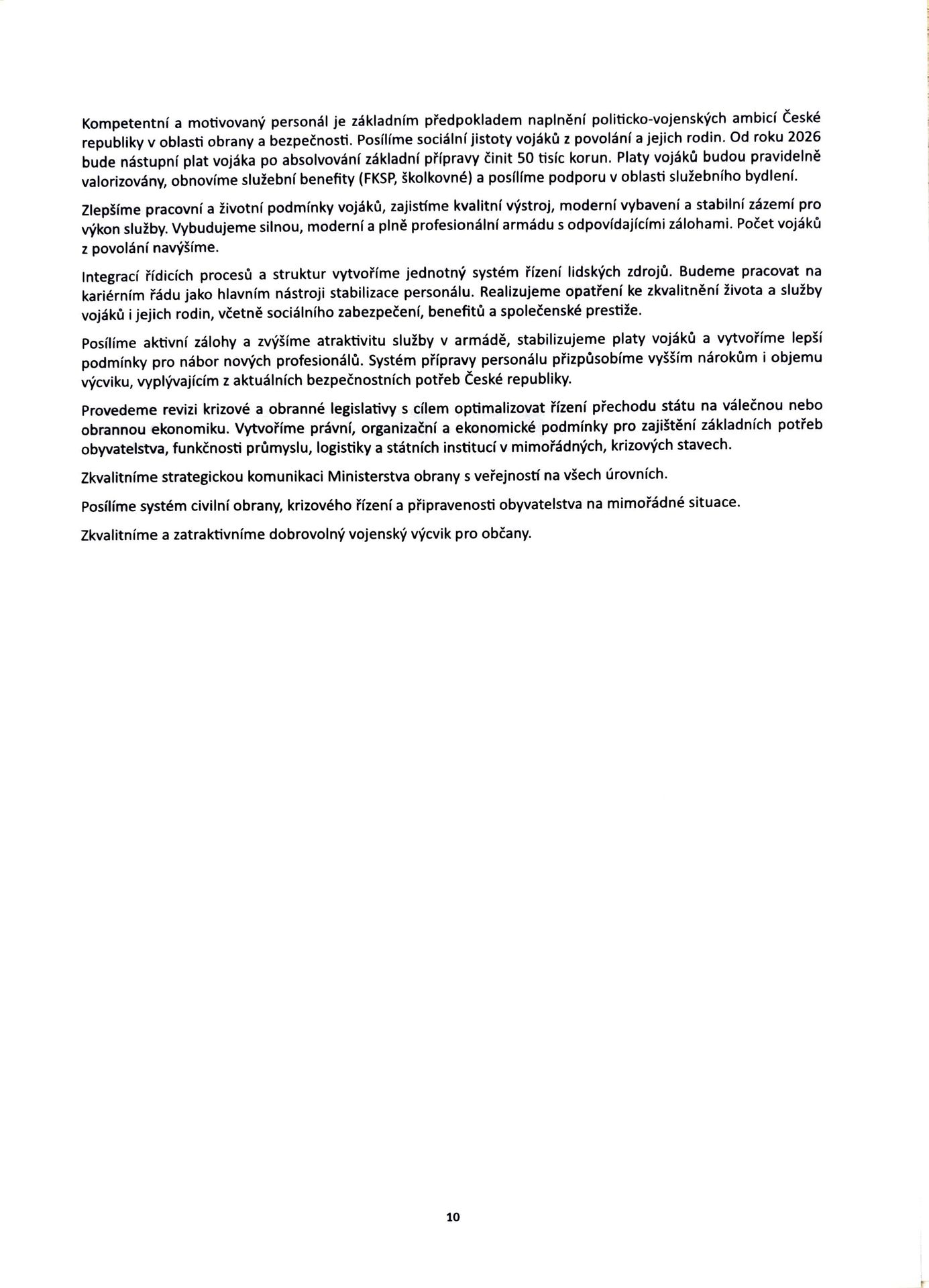 Kompetentní a motivovaný personál je základním předpokladem naplnění politicko-vojenských ambicí České republiky v oblasti obrany a bezpečnosti. Posílíme sociální jistoty vojáků z povolání a jejich rodin. Od roku 2026 bude nástupní plat vojáka po absolvování základní přípravy činit 50 tisíc korun. Platy vojáků budou pravidelně valorizovány, obnovíme služební benefity (FKSP, školkovné) a posílíme podporu v oblasti služebního bydlení.

Zlepšíme pracovní a životní podmínky vojáků, zajistíme kvalitní výstroj, moderní vybavení a stabilní zázemí pro výkon služby. Vybudujeme silnou, moderní a plně profesionální armádu s odpovídajícími zálohami. Počet vojáků z povolání navýšíme.

Integrací řídicích procesů a struktur vytvoříme jednotný systém řízení lidských zdrojů. Budeme pracovat na kariérním řádu jako hlavním nástroji stabilizace personálu. Realizujeme opatření ke zkvalitnění života a služby vojáků i jejich rodin, včetně sociálního zabezpečení, benefitů a společenské prestiže.

Posílíme aktivní zálohy a zvýšíme atraktivitu služby v armádě, stabilizujeme platy vojáků a vytvoříme lepší podmínky pro nábor nových profesionálů. Systém přípravy personálu přizpůsobíme vyšším nárokům i objemu výcviku, vyplývajícím z aktuálních bezpečnostních potřeb České republiky.

Provedeme revizi krizové a obranné legislativy s cílem optimalizovat řízení přechodu státu na válečnou nebo obrannou ekonomiku. Vytvoříme právní, organizační a ekonomické podmínky pro zajištění základních potřeb obyvatelstva, funkčnosti průmyslu, logistiky a státních institucí v mimořádných, krizových stavech.

Zkvalitníme strategickou komunikaci Ministerstva obrany s veřejností na všech úrovních.

Posílíme systém civilní obrany, krizového řízení a připravenosti obyvatelstva na mimořádné situace.

Zkvalitníme a zatraktivníme dobrovolný vojenský výcvik pro občany.

10